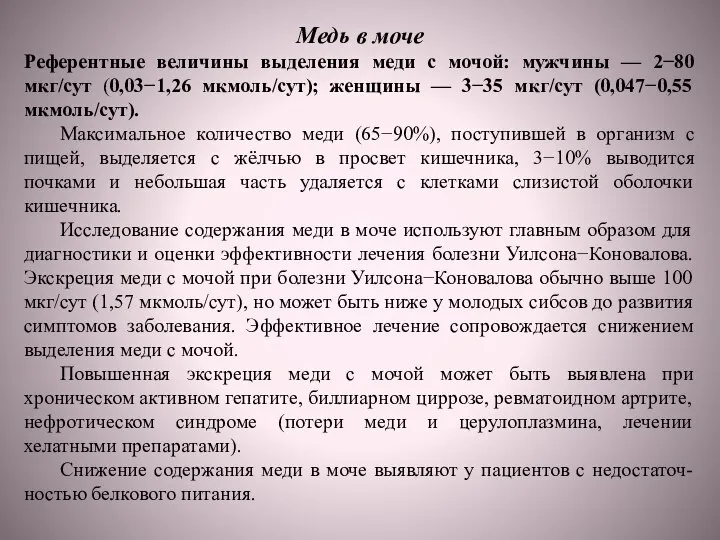 Медь в моче

Референтные величины выделения меди с мочой: мужчины — 2−80 мкг/сут (0,03−1,26 мкмоль/сут); женщины — 3−35 мкг/сут (0,047−0,55 мкмоль/сут).

Максимальное количество меди (65−90%), поступившей в организм с пищей, выделяется с жёлчью в просвет кишечника, 3−10% выводится почками и небольшая часть удаляется с клетками слизистой оболочки кишечника.

Исследование содержания меди в моче используют главным образом для диагностики и оценки эффективности лечения болезни Уилсона−Коновалова. Экскреция меди с мочой при болезни Уилсона−Коновалова обычно выше 100 мкг/сут (1,57 мкмоль/сут), но может быть ниже у молодых сибсов до развития симптомов заболевания. Эффективное лечение сопровождается снижением выделения меди с мочой.

Повышенная экскреция меди с мочой может быть выявлена при хроническом активном гепатите, биллиарном циррозе, ревматоидном артрите, нефротическом синдроме (потери меди и церулоплазмина, лечении хелатными препаратами).

Снижение содержания меди в моче выявляют у пациентов с недостаточностью белкового питания.